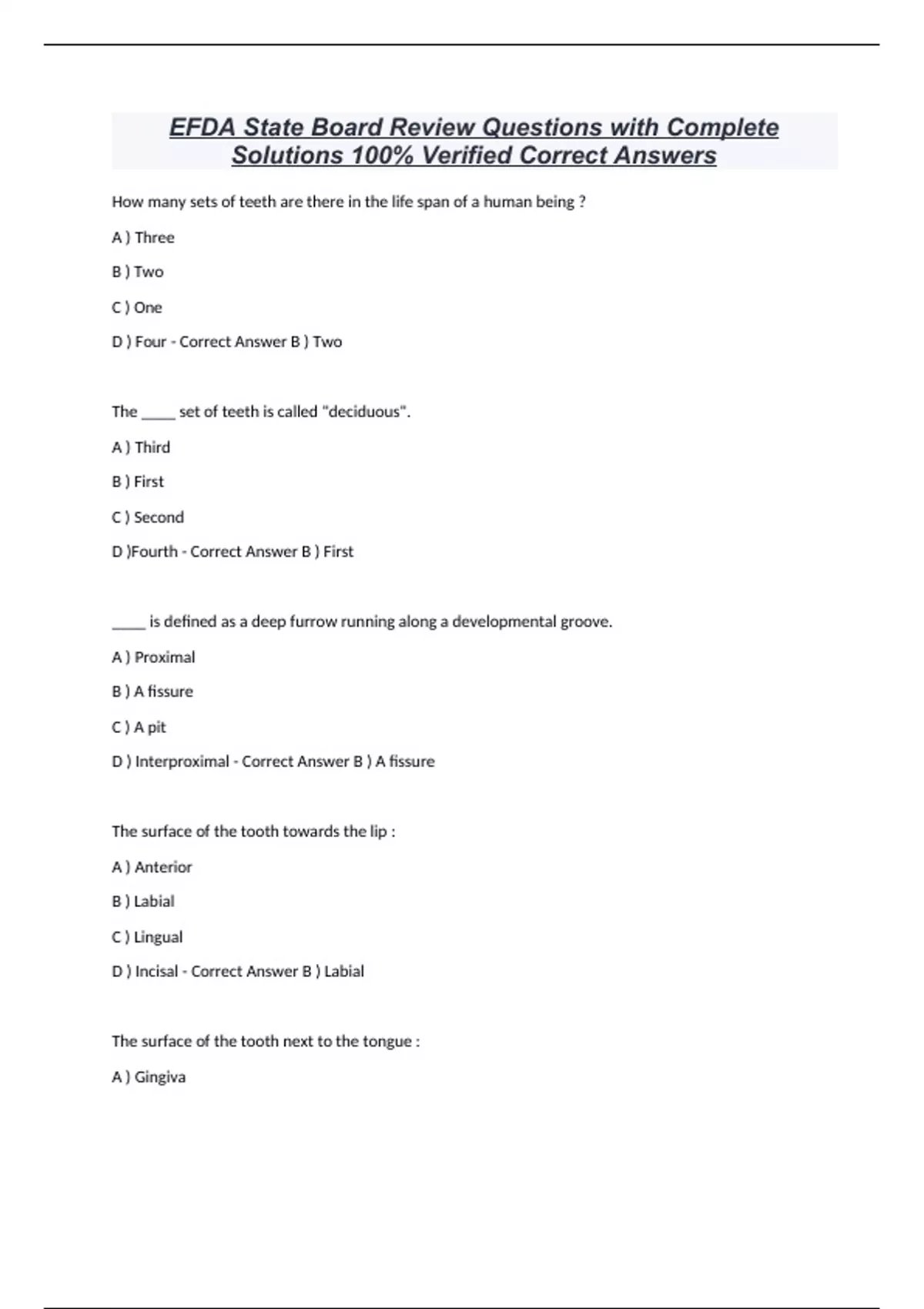 EFDA State Board Review Questions with Complete Solutions 100% Verified Correct Answers

How many sets of teeth are there in the life span of a human being ?

A ) Three

B ) Two

C ) One

D ) Four - Correct Answer B ) Two

The _____ set of teeth is called "deciduous".

A ) Third

B ) First

C ) Second

D )Fourth - Correct Answer B ) First

_____ is defined as a deep furrow running along a developmental groove.

A ) Proximal

B ) A fissure

C ) A pit

D ) Interproximal - Correct Answer B ) A fissure

The surface of the tooth towards the lip :

A ) Anterior

B ) Labial

C ) Lingual

D ) Incisal - Correct Answer B ) Labial

The surface of the tooth next to the tongue :

A ) Gingiva